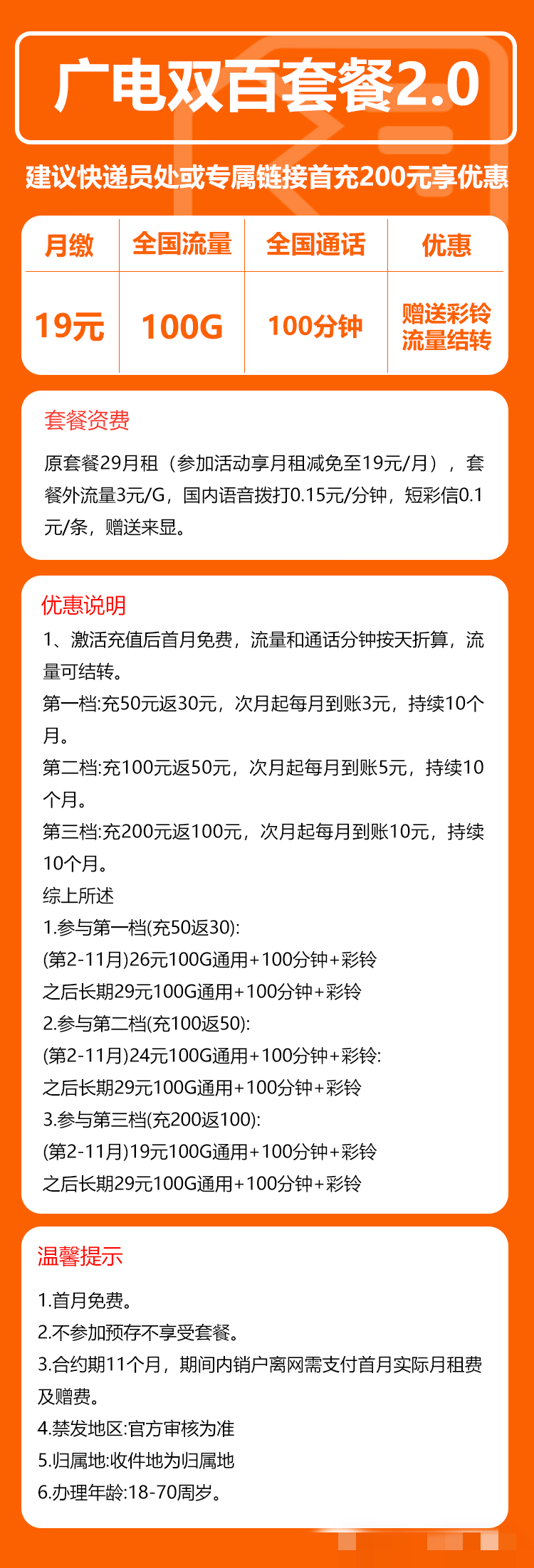 广电双百套餐2.0

建议快递员处或专属链接首充200元享优惠

| 月缴 | 全国流量 | 全国通话 | 优惠 |
|---|---|---|---|
| 19元 | 100G | 100分钟 | 赠送彩铃 流量结转 |

套餐资费

原套餐29月租（参加活动享月租减免至19元/月），套餐外流量3元/G，国内语音拨打0.15元/分钟，短彩信0.1元/条，赠送来显。

优惠说明

1、激活充值后首月免费，流量和通话分钟按天折算，流量可结转。

第一档:充50元返30元，次月起每月到账3元，持续10个月。

第二档:充100元返50元，次月起每月到账5元，持续10个月。

第三档:充200元返100元，次月起每月到账10元，持续10个月。

综上所述

1.参与第一档(充50返30):

(第2-11月)26元100G通用+100分钟+彩铃

之后长期29元100G通用+100分钟+彩铃

2.参与第二档(充100返50):

(第2-11月)24元100G通用+100分钟+彩铃:

之后长期29元100G通用+100分钟+彩铃

3.参与第三档(充200返100):

(第2-11月)19元100G通用+100分钟+彩铃

之后长期29元100G通用+100分钟+彩铃

温馨提示

1.首月免费。

2.不参加预存不享受套餐。

3.合约期11个月，期间内销户离网需支付首月实际月租费及赠费。

4.禁发地区:官方审核为准

5.归属地:收件地为归属地

6.办理年龄:18-70周岁。